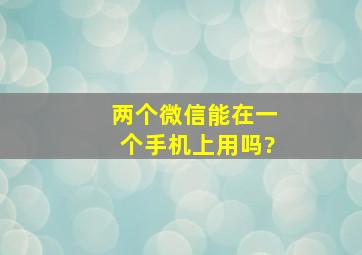 两个微信能在一个手机上用吗?